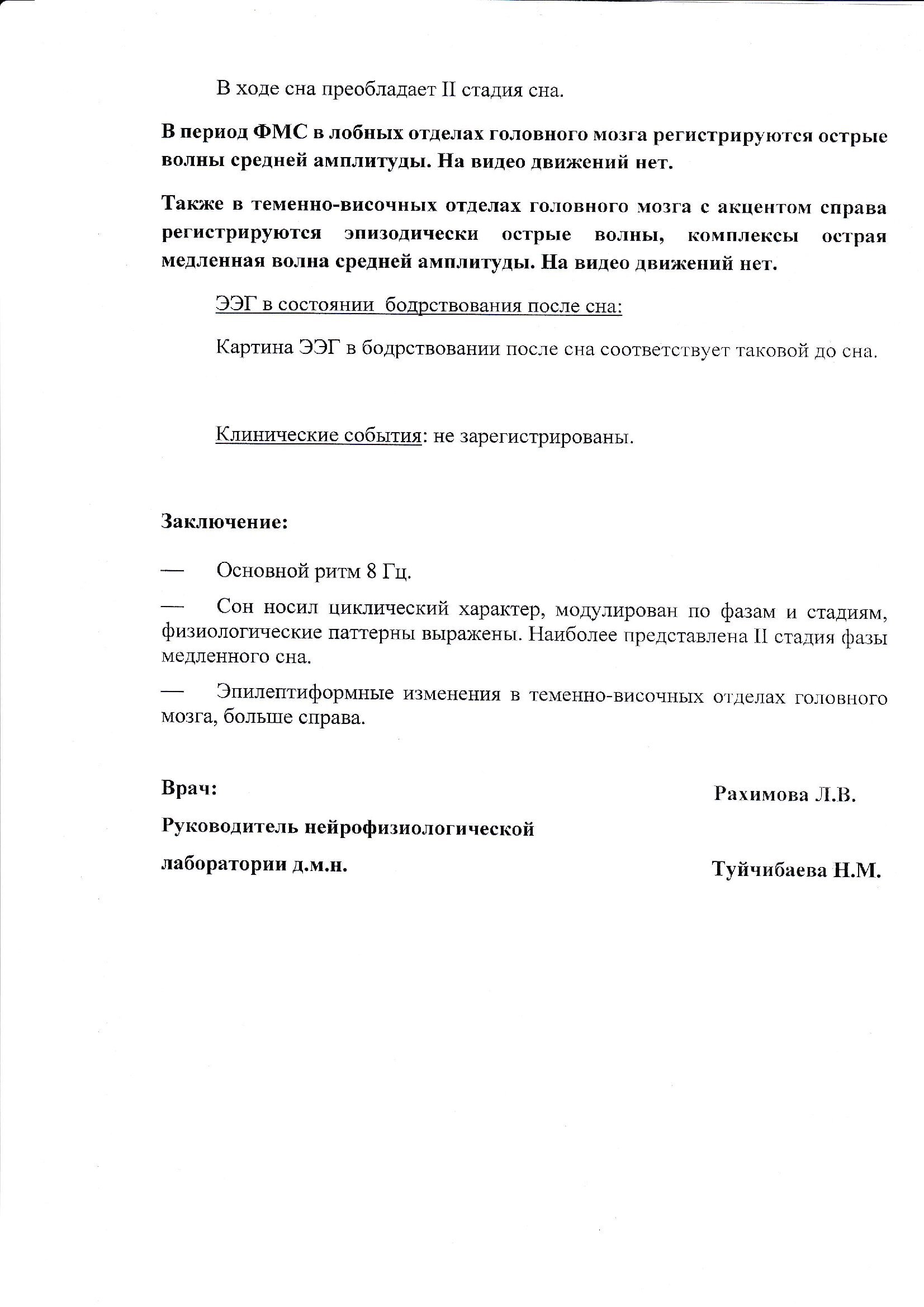 В ходе сна преобладает II стадия сна.

В период ФМС в лобных отделах головного мозга регистрируются острые волны средней амплитуды. На видео движений нет.

Также в теменно-височных отделах головного мозга с акцентом справа регистрируются эпизодически острые волны, комплексы острая медленная волна средней амплитуды. На видео движений нет.

ЭЭГ в состоянии бодрствования после сна:

Картина ЭЭГ в бодрствовании после сна соответствует таковой до сна.

Клинические события: не зарегистрированы.

Заключение:

— Основной ритм 8 Гц.

— Сон носил циклический характер, модулирован по фазам и стадиям, физиологические паттерны выражены. Наиболее представлена II стадия фазы медленного сна.

— Эпилептиформные изменения в теменно-височных отделах головного мозга, больше справа.

Врач: Рахимова Л.В.

Руководитель нейрофизиологической лаборатории д.м.н. Туйчибаева Н.М.